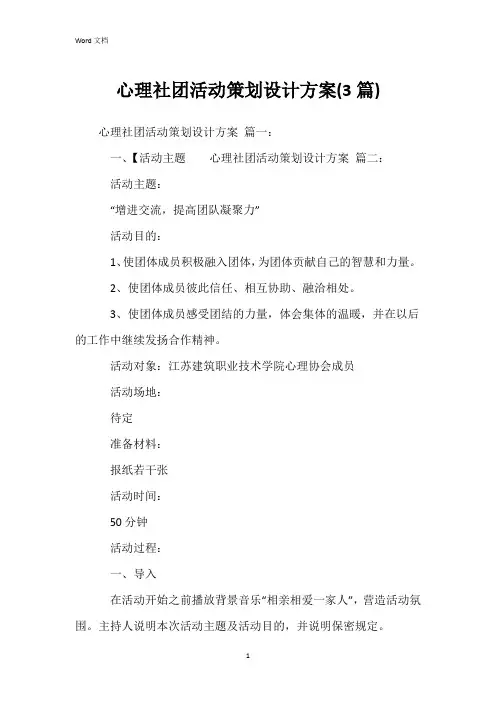 Word 文档

心理社团活动策划设计方案(3 篇)

心理社团活动策划设计方案 篇一：

一、【活动主题　　心理社团活动策划设计方案 篇二：

活动主题：

“增进交流，提高团队凝聚力”

活动目的：

1、使团体成员积极融入团体，为团体贡献自己的智慧和力量。

2、使团体成员彼此信任、相互协助、融洽相处。

3、使团体成员感受团结的力量，体会集体的温暖，并在以后的工作中继续发扬合作精神。

活动对象：江苏建筑职业技术学院心理协会成员

活动场地：

待定

准备材料：

报纸若干张

活动时间：

50 分钟

活动过程：

一、导入

在活动开始之前播放背景音乐“相亲相爱一家人”，营造活动氛围。主持人说明本次活动主题及活动目的，并说明保密规定。

1